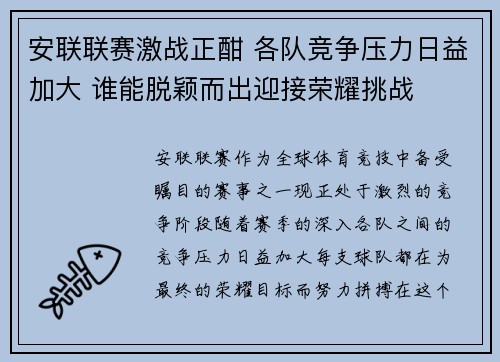 安联联赛激战正酣 各队竞争压力日益加大 谁能脱颖而出迎接荣耀挑战

安联联赛作为全球体育竞技中备受瞩目的赛事之一现正处于激烈的竞争阶段随着赛季的深入各队之间的竞争压力日益加大每支球队都在为最终的荣耀目标而努力拼搏在这个